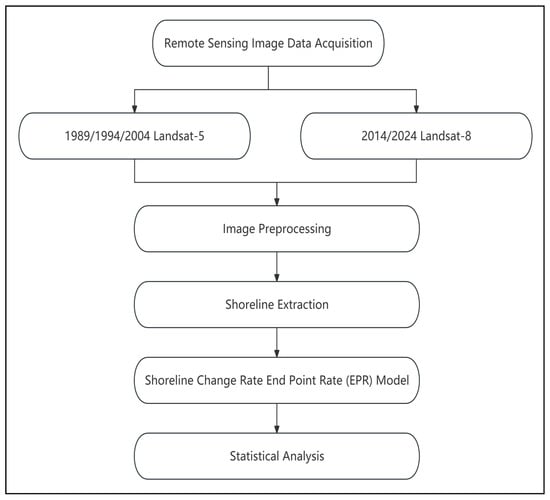 Remote Sensing Image Data Acquisition

1989/1994/2004 Landsat-5

2014/2024 Landsat-8

Image Preprocessing

Shoreline Extraction

Shoreline Change Rate End Point Rate (EPR) Model

Statistical Analysis